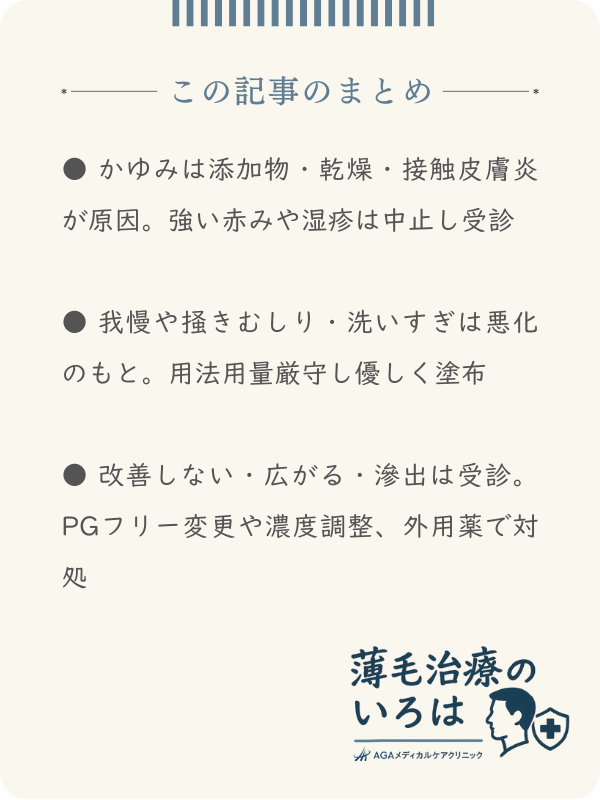 この記事のまとめ

● かゆみは添加物・乾燥・接触皮膚炎が原因。強い赤みや湿疹は中止し受診

● 我慢や掻きむしり・洗いすぎは悪化のもと。用法用量厳守し優しく塗布

● 改善しない・広がる・滲出は受診。PGフリー変更や濃度調整、外用薬で対処

薄毛治療のいろは
AGAメディカルケアクリニック